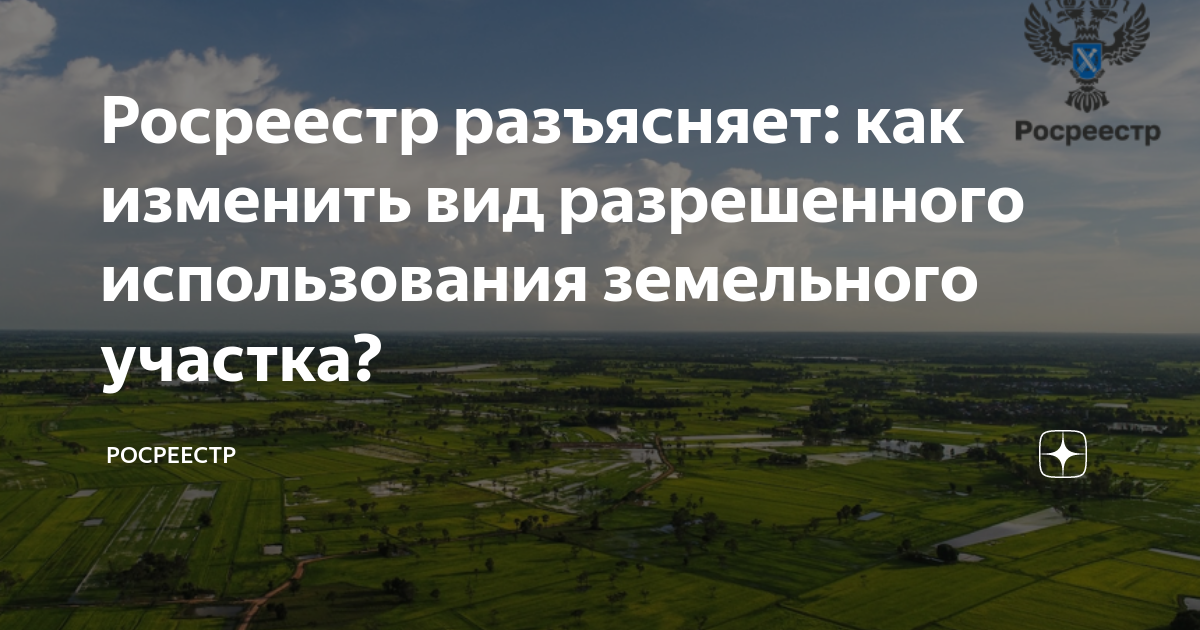 Росреестр

Росреестр разъясняет: как изменить вид разрешенного использования земельного участка?

РОСРЕЕСТР